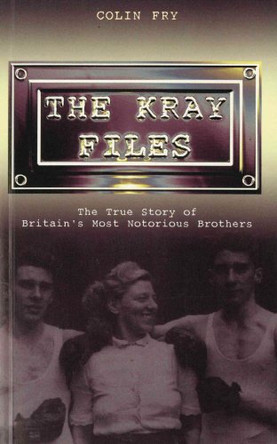 COLIN FRY

THE KRAY FILES

The True Story of Britain's Most Notorious Brothers